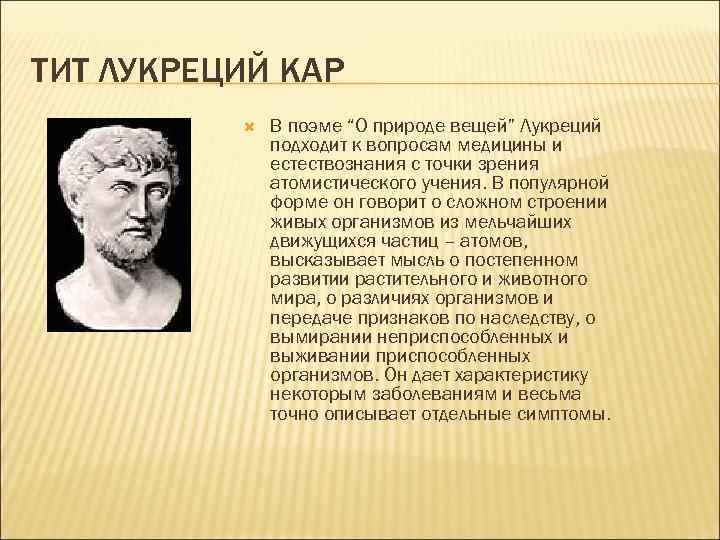 ТИТ ЛУКРЕЦИЙ КАР

В поэме “О природе вещей” Лукреций подходит к вопросам медицины и естествознания с точки зрения атомистического учения. В популярной форме он говорит о сложном строении живых организмов из мельчайших движущихся частиц – атомов, высказывает мысль о постепенном развитии растительного и животного мира, о различиях организмов и передаче признаков по наследству, о вымирании неприспособленных и выживании приспособленных организмов. Он дает характеристику некоторым заболеваниям и весьма точно описывает отдельные симптомы.